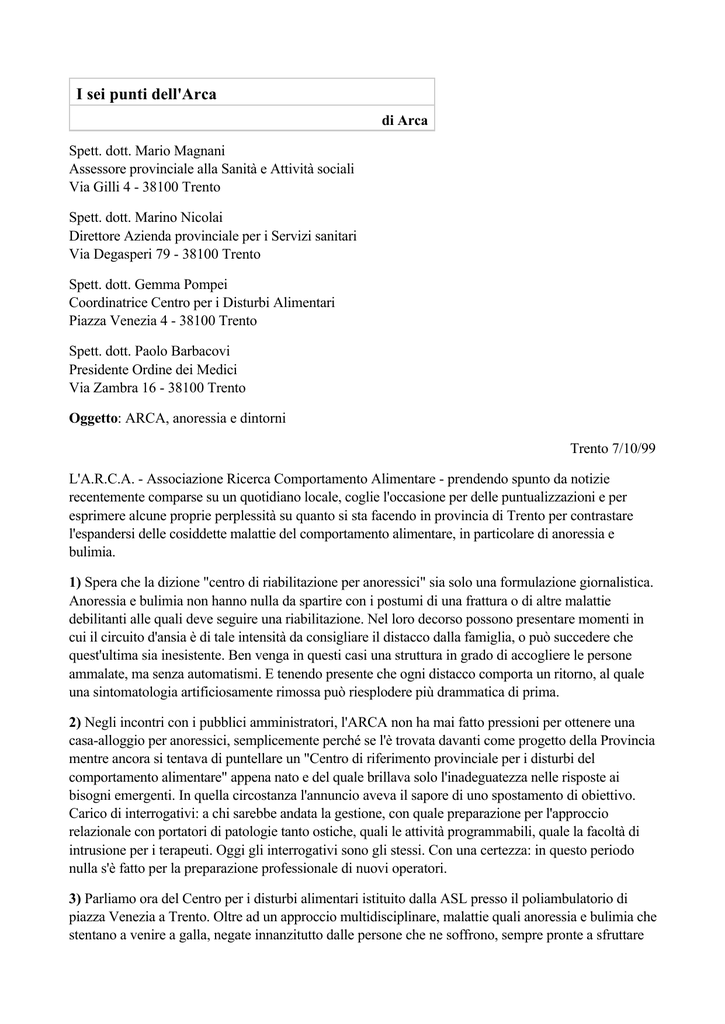 I sei punti dell'Arca

di Arca

Spett. dott. Mario Magnani
Assessore provinciale alla Sanità e Attività sociali
Via Gilli 4 - 38100 Trento

Spett. dott. Marino Nicolai
Direttore Azienda provinciale per i Servizi sanitari
Via Degasperi 79 - 38100 Trento

Spett. dott. Gemma Pompei
Coordinatrice Centro per i Disturbi Alimentari
Piazza Venezia 4 - 38100 Trento

Spett. dott. Paolo Barbacovi
Presidente Ordine dei Medici
Via Zambra 16 - 38100 Trento

Oggetto: ARCA, anoressia e dintorni

Trento 7/10/99

L'A.R.C.A. - Associazione Ricerca Comportamento Alimentare - prendendo spunto da notizie recentemente comparse su un quotidiano locale, coglie l'occasione per delle puntualizzazioni e per esprimere alcune proprie perplessità su quanto si sta facendo in provincia di Trento per contrastare l'espandersi delle cosiddette malattie del comportamento alimentare, in particolare di anoressia e bulimia.

1) Spera che la dizione "centro di riabilitazione per anoressici" sia solo una formulazione giornalistica. Anoressia e bulimia non hanno nulla da spartire con i postumi di una frattura o di altre malattie debilitanti alle quali deve seguire una riabilitazione. Nel loro decorso possono presentare momenti in cui il circuito d'ansia è di tale intensità da consigliare il distacco dalla famiglia, o può succedere che quest'ultima sia inesistente. Ben venga in questi casi una struttura in grado di accogliere le persone ammalate, ma senza automatismi. E tenendo presente che ogni distacco comporta un ritorno, al quale una sintomatologia artificiosamente rimossa può riesplodere più drammatica di prima.

2) Negli incontri con i pubblici amministratori, l'ARCA non ha mai fatto pressioni per ottenere una casa-alloggio per anoressici, semplicemente perché se l'è trovata davanti come progetto della Provincia mentre ancora si tentava di puntellare un "Centro di riferimento provinciale per i disturbi del comportamento alimentare" appena nato e del quale brillava solo l'inadeguatezza nelle risposte ai bisogni emergenti. In quella circostanza l'annuncio aveva il sapore di uno spostamento di obiettivo. Carico di interrogativi: a chi sarebbe andata la gestione, con quale preparazione per l'approccio relazionale con portatori di patologie tanto ostiche, quali le attività programmabili, quale la facoltà di intrusione per i terapeuti. Oggi gli interrogativi sono gli stessi. Con una certezza: in questo periodo nulla s'è fatto per la preparazione professionale di nuovi operatori.

3) Parliamo ora del Centro per i disturbi alimentari istituito dalla ASL presso il poliambulatorio di piazza Venezia a Trento. Oltre ad un approccio multidisciplinare, malattie quali anoressia e bulimia che stentano a venire a galla, negate innanzitutto dalle persone che ne soffrono, sempre pronte a sfruttare